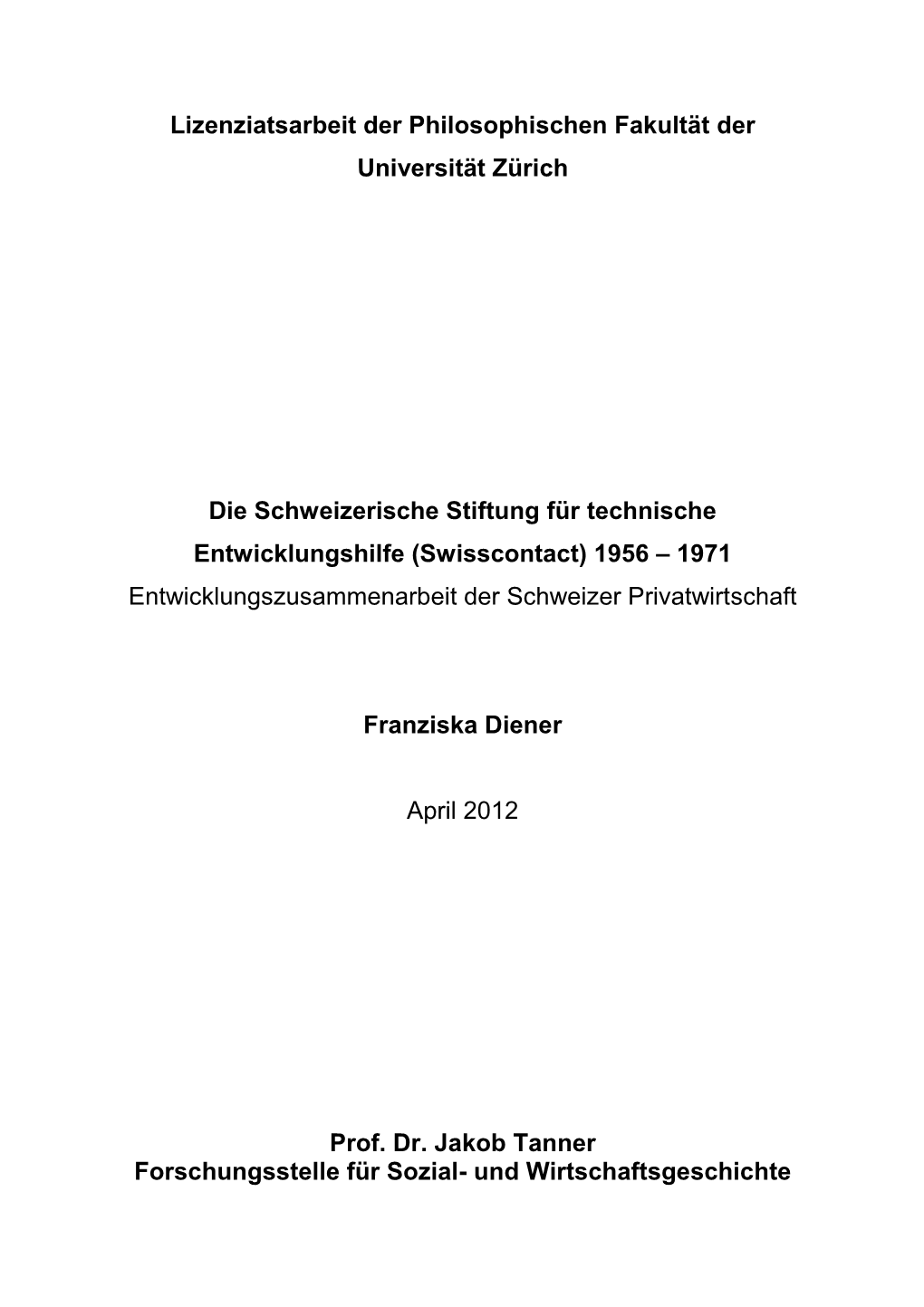 Lizenziatsarbeit der Philosophischen Fakultät der Universität Zürich

Die Schweizerische Stiftung für technische Entwicklungshilfe (Swisscontact) 1956 – 1971
Entwicklungszusammenarbeit der Schweizer Privatwirtschaft

Franziska Diener

April 2012

Prof. Dr. Jakob Tanner
Forschungsstelle für Sozial- und Wirtschaftsgeschichte